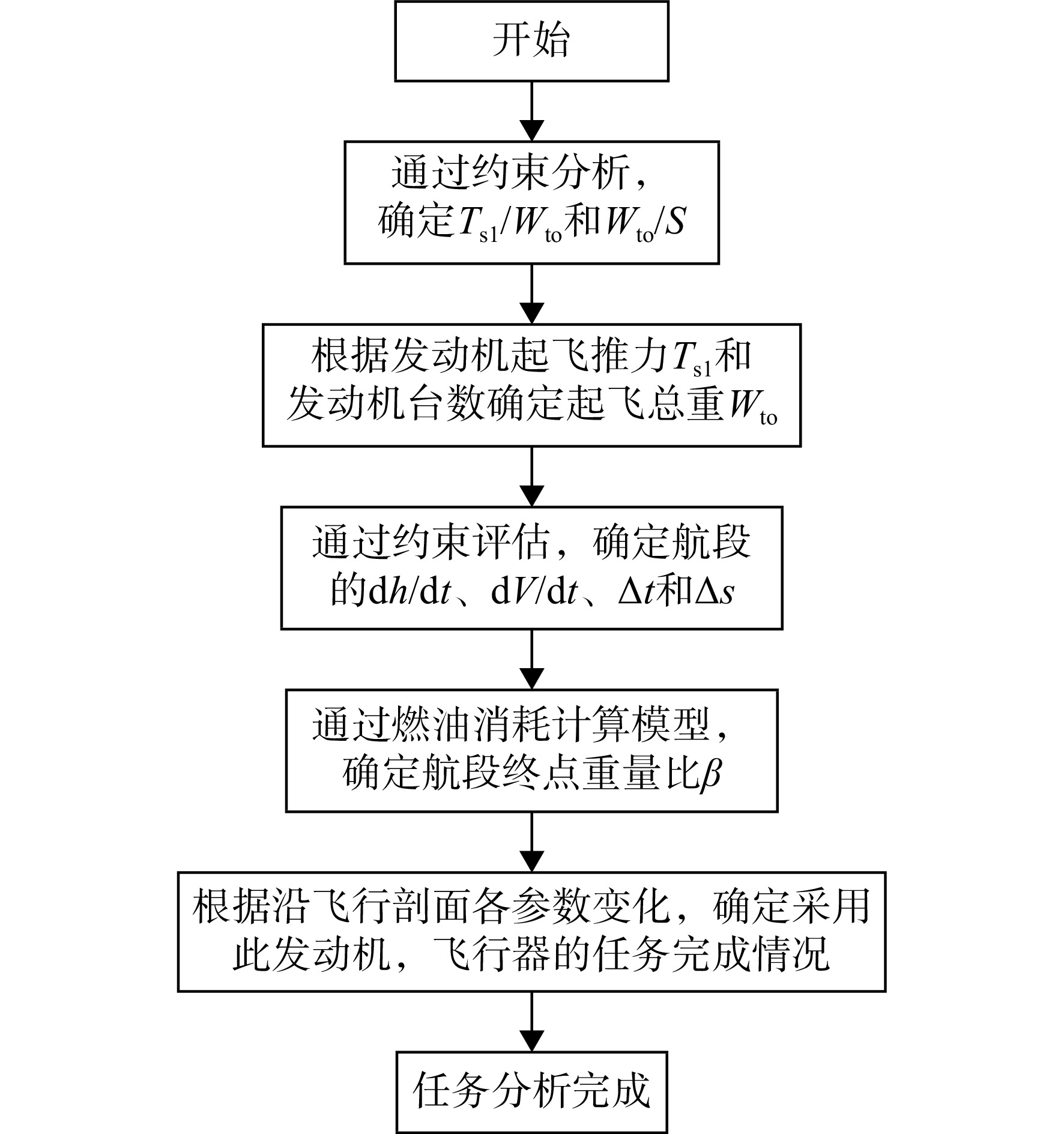 开始

通过约束分析，确定$T_{s1}/W_{to}$和$W_{to}/S$

根据发动机起飞推力$T_{s1}$和发动机台数确定起飞总重$W_{to}$

通过约束评估，确定航段的$dh/dt$、$dV/dt$、$\Delta t$和$\Delta s$

通过燃油消耗计算模型，确定航段终点重量比$\beta$

根据沿飞行剖面各参数变化，确定采用此发动机，飞行器的任务完成情况

任务分析完成